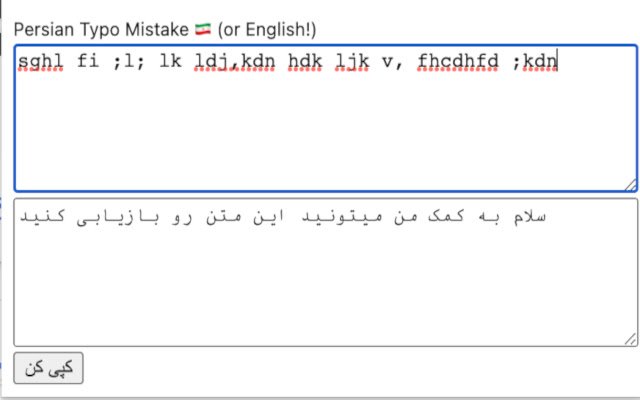 Persian Typo Mistake 🇮🇷 (or English!)

sghl fi ;l; lk ldj,kdn hdk ljk v, fhcdhfd ;kdn

سلام به کمک من میتونید این متن رو بازیابی کنید

کپی کن